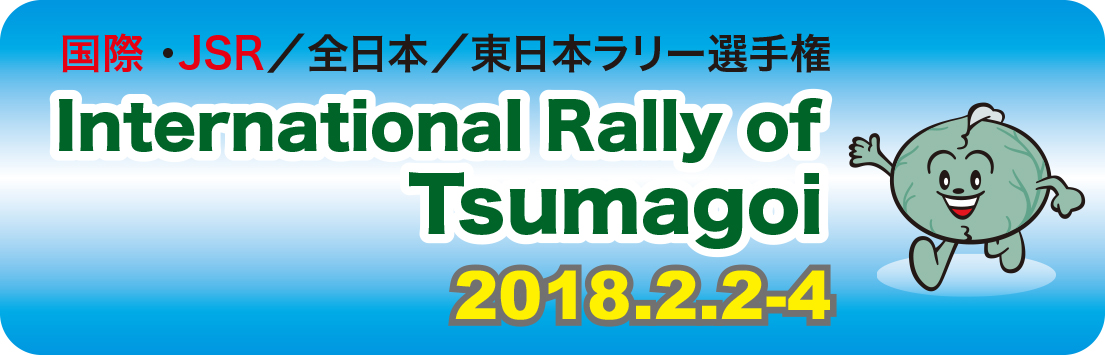 国際・JSR／全日本／東日本ラリー選手権
International Rally of Tsumagoi
2018.2.2-4